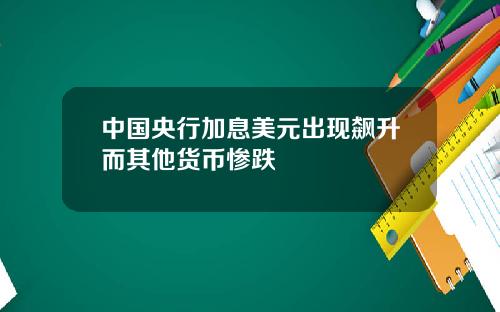 中国央行加息美元出现飙升而其他货币惨跌